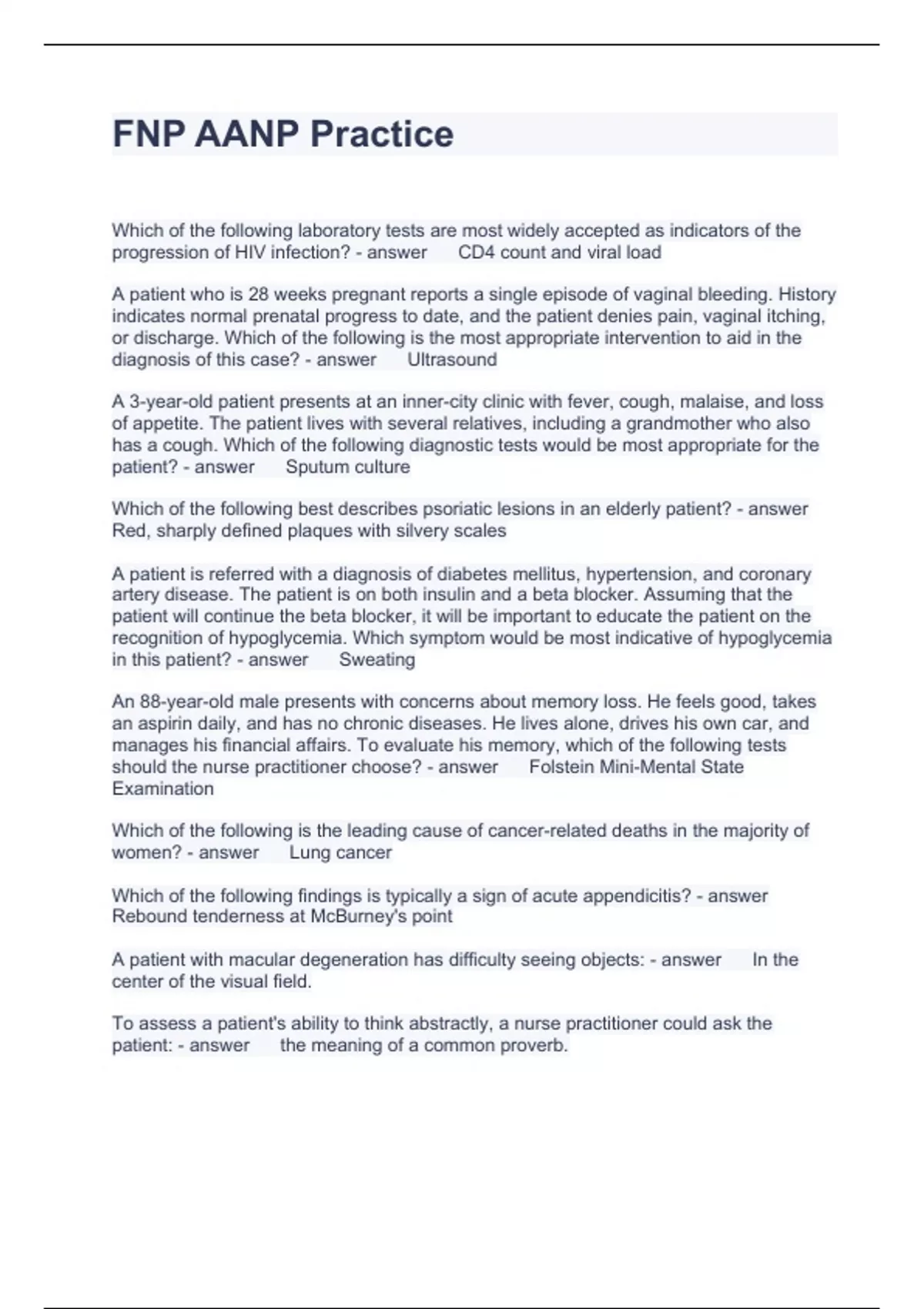 FNP AANP Practice

Which of the following laboratory tests are most widely accepted as indicators of the progression of HIV infection? - answer CD4 count and viral load

A patient who is 28 weeks pregnant reports a single episode of vaginal bleeding. History indicates normal prenatal progress to date, and the patient denies pain, vaginal itching, or discharge. Which of the following is the most appropriate intervention to aid in the diagnosis of this case? - answer Ultrasound

A 3-year-old patient presents at an inner-city clinic with fever, cough, malaise, and loss of appetite. The patient lives with several relatives, including a grandmother who also has a cough. Which of the following diagnostic tests would be most appropriate for the patient? - answer Sputum culture

Which of the following best describes psoriatic lesions in an elderly patient? - answer Red, sharply defined plaques with silvery scales

A patient is referred with a diagnosis of diabetes mellitus, hypertension, and coronary artery disease. The patient is on both insulin and a beta blocker. Assuming that the patient will continue the beta blocker, it will be important to educate the patient on the recognition of hypoglycemia. Which symptom would be most indicative of hypoglycemia in this patient? - answer Sweating

An 88-year-old male presents with concerns about memory loss. He feels good, takes an aspirin daily, and has no chronic diseases. He lives alone, drives his own car, and manages his financial affairs. To evaluate his memory, which of the following tests should the nurse practitioner choose? - answer Folstein Mini-Mental State Examination

Which of the following is the leading cause of cancer-related deaths in the majority of women? - answer Lung cancer

Which of the following findings is typically a sign of acute appendicitis? - answer Rebound tenderness at McBurney's point

A patient with macular degeneration has difficulty seeing objects: - answer In the center of the visual field.

To assess a patient's ability to think abstractly, a nurse practitioner could ask the patient: - answer the meaning of a common proverb.